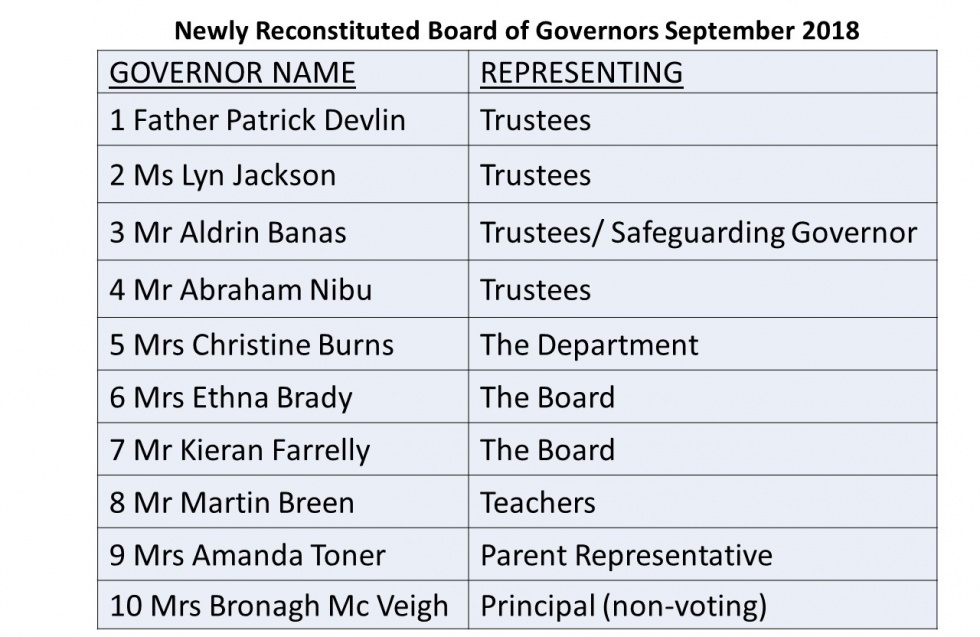 Newly Reconstituted Board of Governors September 2018

| GOVERNOR NAME | REPRESENTING |
|---|---|
| 1 Father Patrick Devlin | Trustees |
| 2 Ms Lyn Jackson | Trustees |
| 3 Mr Aldrin Banas | Trustees/ Safeguarding Governor |
| 4 Mr Abraham Nibu | Trustees |
| 5 Mrs Christine Burns | The Department |
| 6 Mrs Ethna Brady | The Board |
| 7 Mr Kieran Farrelly | The Board |
| 8 Mr Martin Breen | Teachers |
| 9 Mrs Amanda Toner | Parent Representative |
| 10 Mrs Bronagh Mc Veigh | Principal (non-voting) |